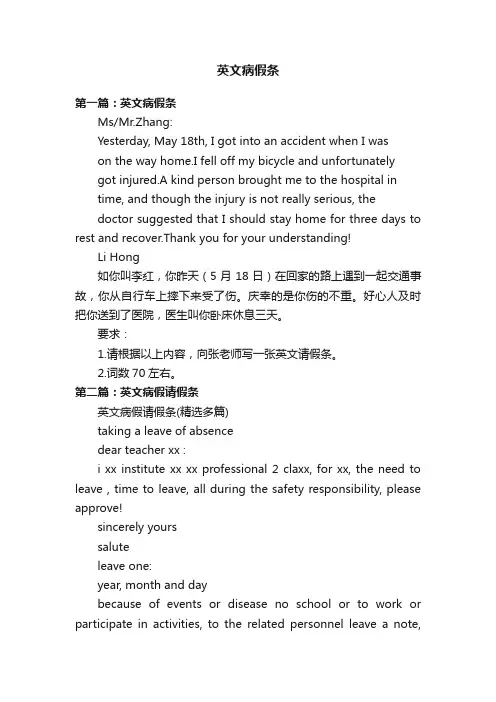 英文病假条

第一篇：英文病假条

Ms/Mr.Zhang:

Yesterday, May 18th, I got into an accident when I was on the way home.I fell off my bicycle and unfortunately got injured.A kind person brought me to the hospital in time, and though the injury is not really serious, the doctor suggested that I should stay home for three days to rest and recover.Thank you for your understanding!

Li Hong

如你叫李红，你昨天（5 月 18 日）在回家的路上遇到一起交通事故，你从自行车上摔下来受了伤。庆幸的是你伤的不重。好心人及时把你送到了医院，医生叫你卧床休息三天。

要求：

1.请根据以上内容，向张老师写一张英文请假条。

2.词数 70 左右。

第二篇：英文病假请假条

英文病假请假条(精选多篇)

taking a leave of absence

dear teacher xx :

i xx institute xx xx professional 2 claxx, for xx, the need to leave , time to leave, all during the safety responsibility, please approve!

sincerely yours

salute

leave one:

year, month and day

because of events or disease no school or to work or participate in activities, to the related personnel leave a note,